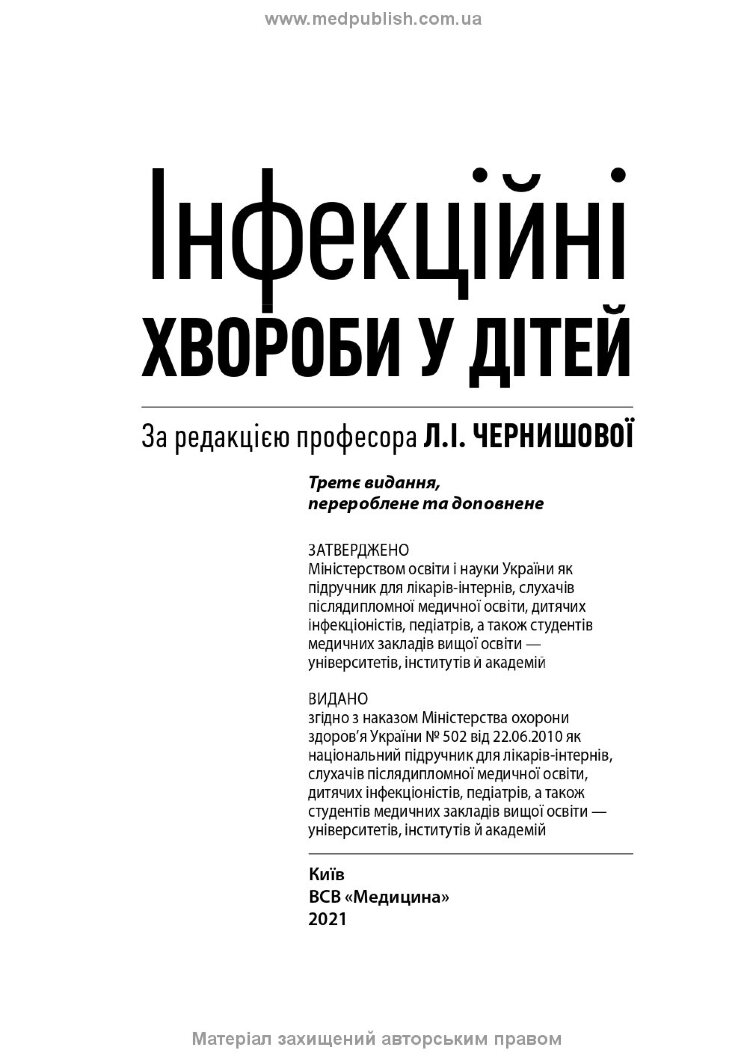 www.medpublish.com.ua

Інфекційні
ХВОРОБИ У ДІТЕЙ

За редакцією професора Л.І. ЧЕРНИШОВОЇ

Третє видання, перероблене та доповнене

ЗАТВЕРДЖЕНО
Міністерством освіти і науки України як підручник для лікарів-інтернів, слухачів післядипломної медичної освіти, дитячих інфекціоністів, педіатрів, а також студентів медичних закладів вищої освіти — університетів, інститутів й академій

ВИДАНО
згідно з наказом Міністерства охорони здоров'я України № 502 від 22.06.2010 як національний підручник для лікарів-інтернів, слухачів післядипломної медичної освіти, дитячих інфекціоністів, педіатрів, а також студентів медичних закладів вищої освіти — університетів, інститутів й академій

Київ
ВСВ «Медицина»
2021

Матеріал захищений авторським правом